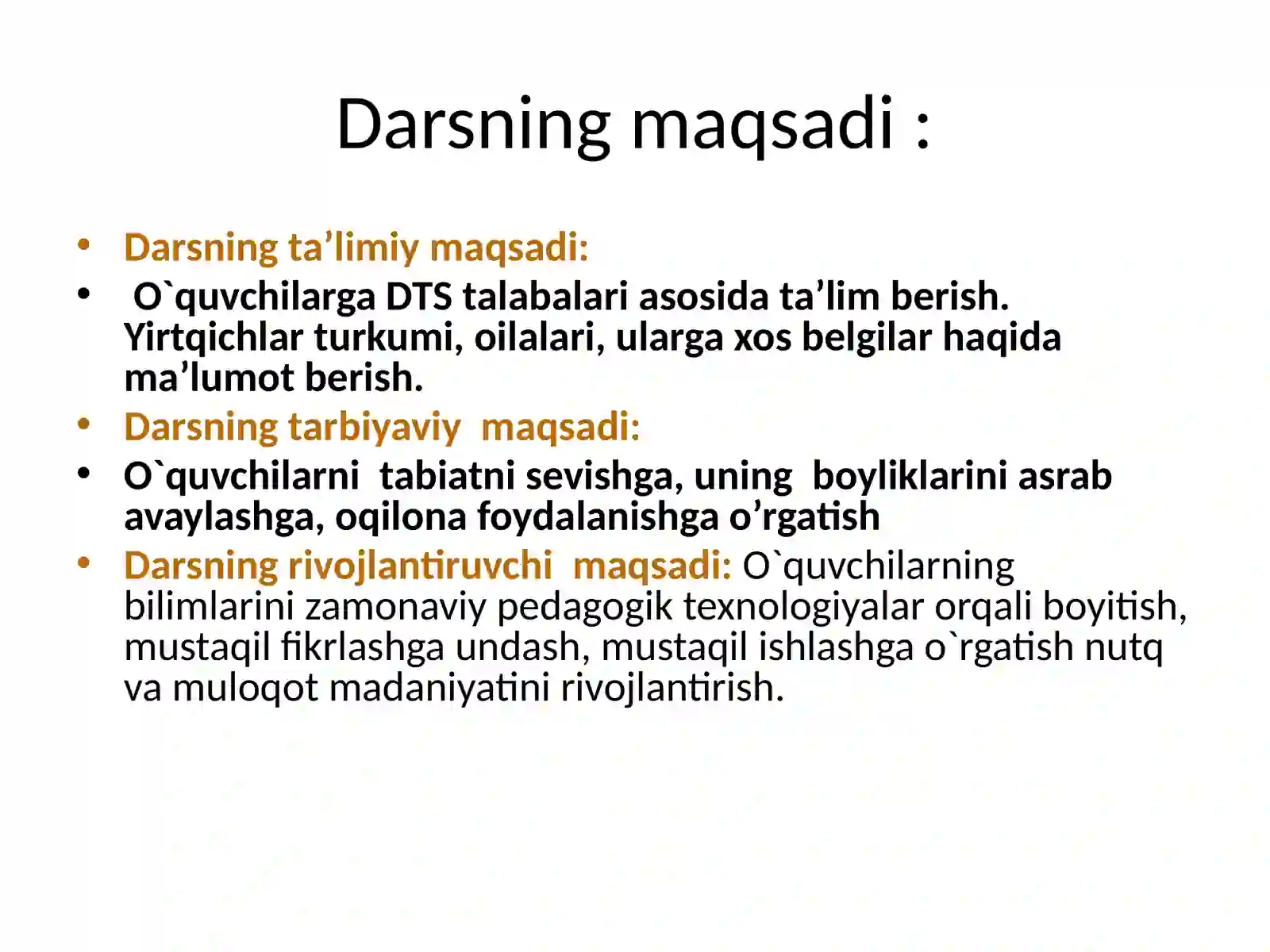 Darsning maqsadi :

• Darsning ta'limiy maqsadi:

• O`quvchilarga DTS talabalari asosida ta'lim berish. Yirtqichlar turkumi, oilalari, ularga xos belgilar haqida ma'lumot berish.

• Darsning tarbiyaviy maqsadi:

• O`quvchilarni tabiatni sevishga, uning boyliklarini asrab avaylashga, oqilona foydalanishga o'rgatish

• Darsning rivojlantiruvchi maqsadi: O`quvchilarning bilimlarini zamonaviy pedagogik texnologiyalar orqali boyitish, mustaqil fikrlashga undash, mustaqil ishlashga o`rgatish nutq va muloqot madaniyatini rivojlantirish.